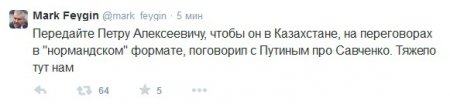 Mark Feygin @mark_feygin · 5 мин

Передайте Петру Алексеевичу, чтобы он в Казахстане, на переговорах в "нормандском" формате, поговорил с Путиным про Савченко. Тяжело тут нам

64 5